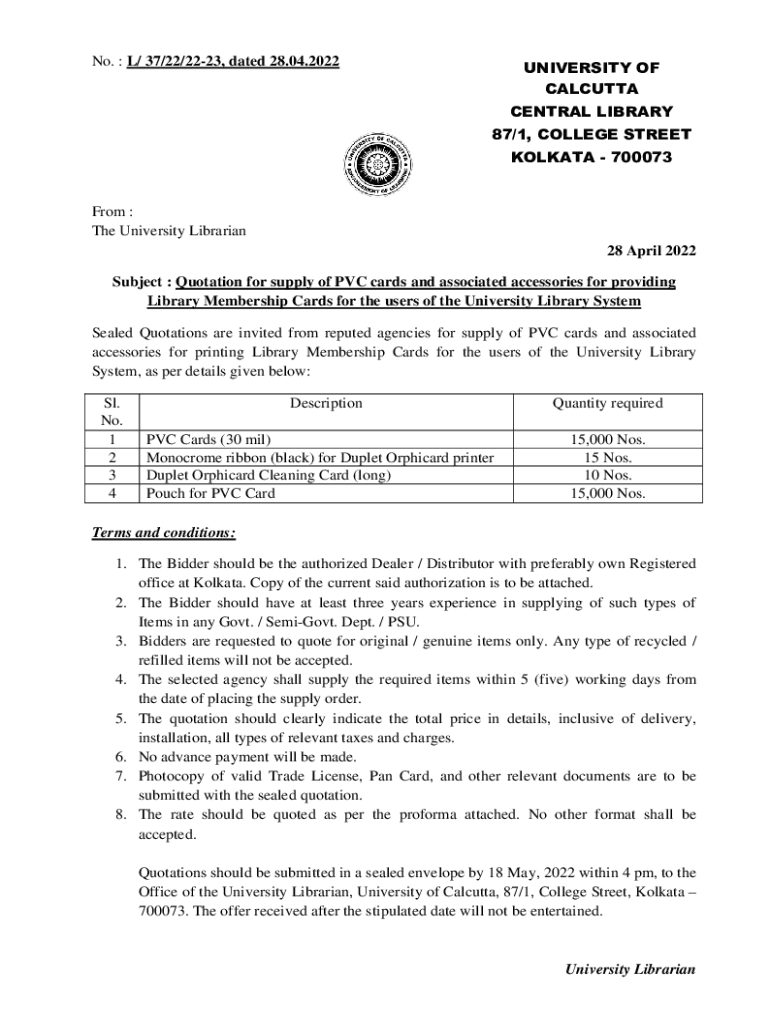 No. : L/ 37/22/22-23, dated 28.04.2022

UNIVERSITY OF CALCUTTA
CENTRAL LIBRARY
87/1, COLLEGE STREET
KOLKATA - 700073

From :
The University Librarian

28 April 2022

Subject : Quotation for supply of PVC cards and associated accessories for providing Library Membership Cards for the users of the University Library System

Sealed Quotations are invited from reputed agencies for supply of PVC cards and associated accessories for printing Library Membership Cards for the users of the University Library System, as per details given below:

| Sl. No. | Description | Quantity required |
|---|---|---|
| 1 | PVC Cards (30 mil) | 15,000 Nos. |
| 2 | Monocrome ribbon (black) for Duplet Orphicard printer | 15 Nos. |
| 3 | Duplet Orphicard Cleaning Card (long) | 10 Nos. |
| 4 | Pouch for PVC Card | 15,000 Nos. |

Terms and conditions:

1. The Bidder should be the authorized Dealer / Distributor with preferably own Registered office at Kolkata. Copy of the current said authorization is to be attached.
2. The Bidder should have at least three years experience in supplying of such types of Items in any Govt. / Semi-Govt. Dept. / PSU.
3. Bidders are requested to quote for original / genuine items only. Any type of recycled / refilled items will not be accepted.
4. The selected agency shall supply the required items within 5 (five) working days from the date of placing the supply order.
5. The quotation should clearly indicate the total price in details, inclusive of delivery, installation, all types of relevant taxes and charges.
6. No advance payment will be made.
7. Photocopy of valid Trade License, Pan Card, and other relevant documents are to be submitted with the sealed quotation.
8. The rate should be quoted as per the proforma attached. No other format shall be accepted.

Quotations should be submitted in a sealed envelope by 18 May, 2022 within 4 pm, to the Office of the University Librarian, University of Calcutta, 87/1, College Street, Kolkata – 700073. The offer received after the stipulated date will not be entertained.

University Librarian